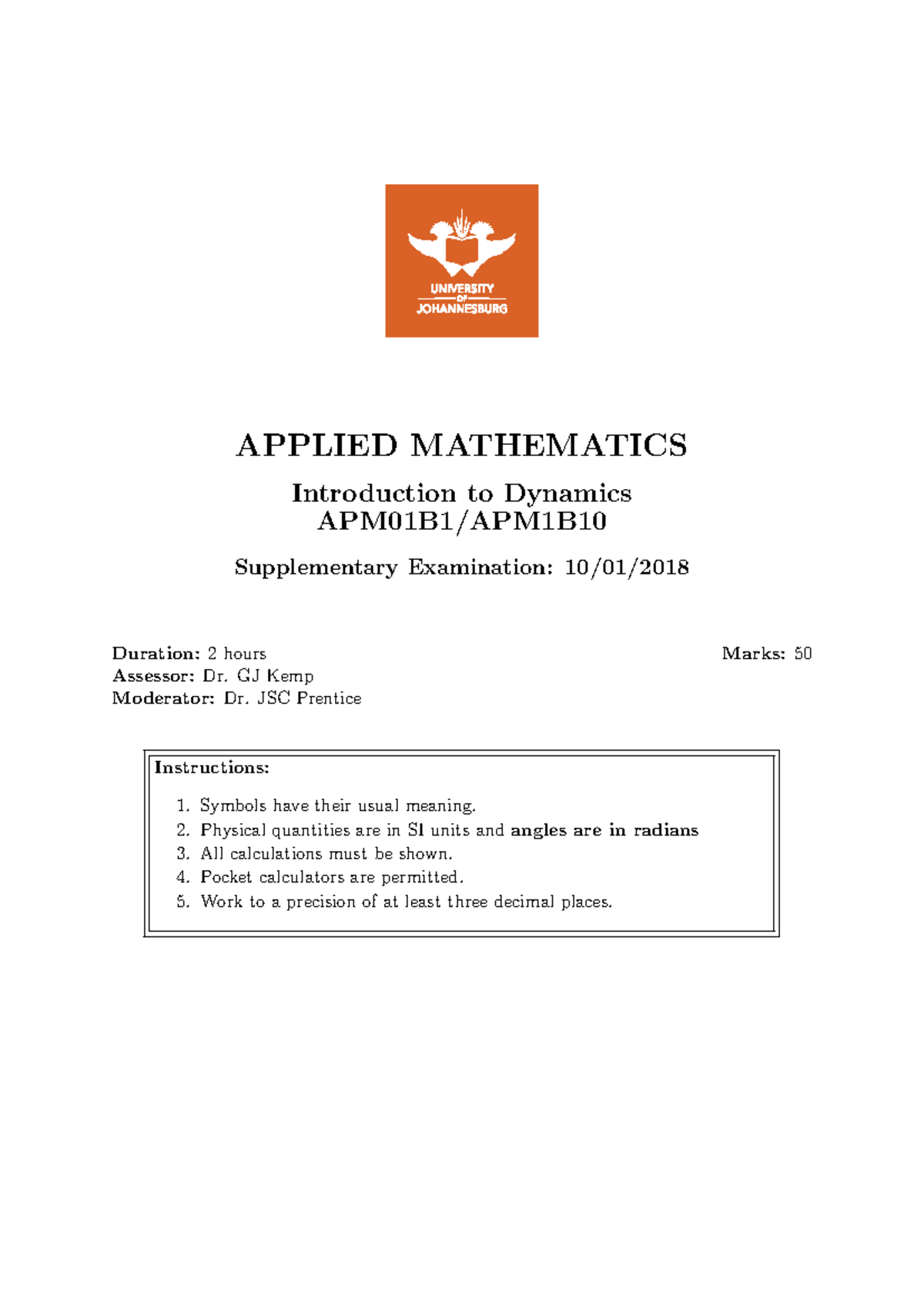 UNIVERSITY
OF
JOHANNESBURG

APPLIED MATHEMATICS

Introduction to Dynamics
APM01B1/APM1B10

Supplementary Examination: 10/01/2018

Duration: 2 hours
Marks: 50
Assessor: Dr. GJ Kemp
Moderator: Dr. JSC Prentice

Instructions:

1. Symbols have their usual meaning.
2. Physical quantities are in SI units and angles are in radians
3. All calculations must be shown.
4. Pocket calculators are permitted.
5. Work to a precision of at least three decimal places.